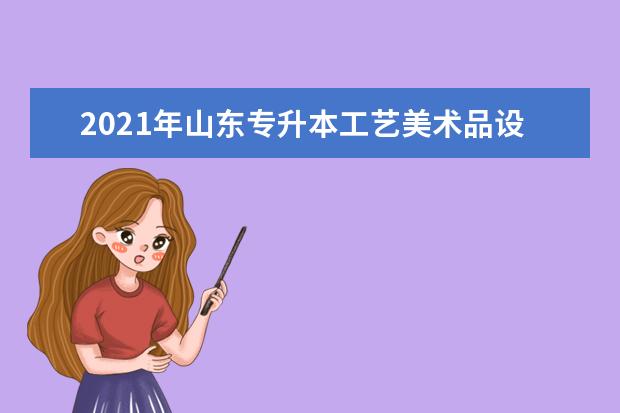 2021年山东专升本工艺美术品设